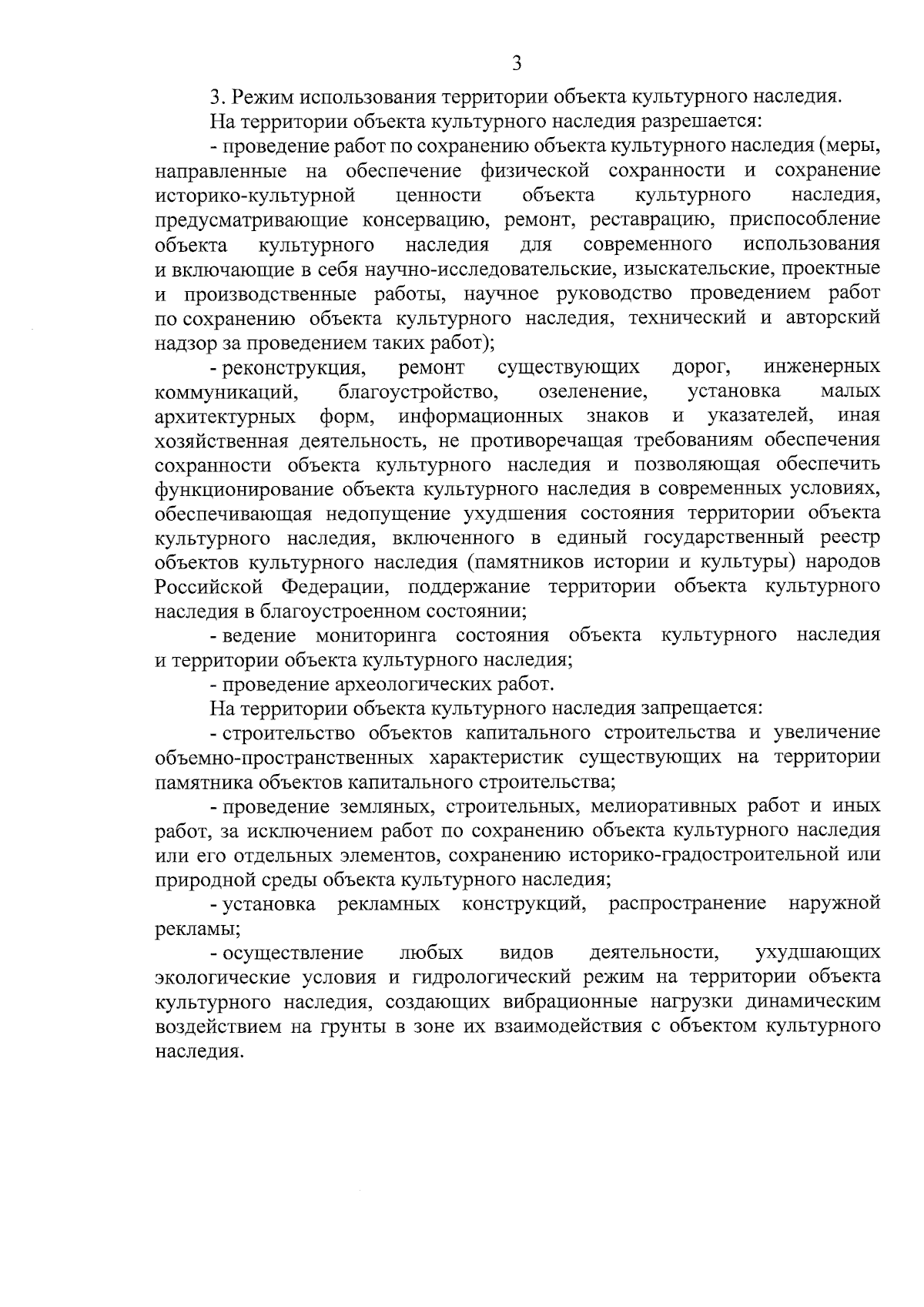 3

3. Режим использования территории объекта культурного наследия.

На территории объекта культурного наследия разрешается:

- проведение работ по сохранению объекта культурного наследия (меры, направленные на обеспечение физической сохранности и сохранение историко-культурной ценности объекта культурного наследия, предусматривающие консервацию, ремонт, реставрацию, приспособление объекта культурного наследия для современного использования и включающие в себя научно-исследовательские, изыскательские, проектные и производственные работы, научное руководство проведением работ по сохранению объекта культурного наследия, технический и авторский надзор за проведением таких работ);

- реконструкция, ремонт существующих дорог, инженерных коммуникаций, благоустройство, озеленение, установка малых архитектурных форм, информационных знаков и указателей, иная хозяйственная деятельность, не противоречащая требованиям обеспечения сохранности объекта культурного наследия и позволяющая обеспечить функционирование объекта культурного наследия в современных условиях, обеспечивающая недопущение ухудшения состояния территории объекта культурного наследия, включенного в единый государственный реестр объектов культурного наследия (памятников истории и культуры) народов Российской Федерации, поддержание территории объекта культурного наследия в благоустроенном состоянии;

- ведение мониторинга состояния объекта культурного наследия и территории объекта культурного наследия;

- проведение археологических работ.

На территории объекта культурного наследия запрещается:

- строительство объектов капитального строительства и увеличение объемно-пространственных характеристик существующих на территории памятника объектов капитального строительства;

- проведение земляных, строительных, мелиоративных работ и иных работ, за исключением работ по сохранению объекта культурного наследия или его отдельных элементов, сохранению историко-градостроительной или природной среды объекта культурного наследия;

- установка рекламных конструкций, распространение наружной рекламы;

- осуществление любых видов деятельности, ухудшающих экологические условия и гидрологический режим на территории объекта культурного наследия, создающих вибрационные нагрузки динамическим воздействием на грунты в зоне их взаимодействия с объектом культурного наследия.